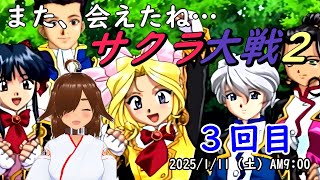 また、会えたね…

サクラ大戦2

3回目

2025/1/11（土）AM9:00